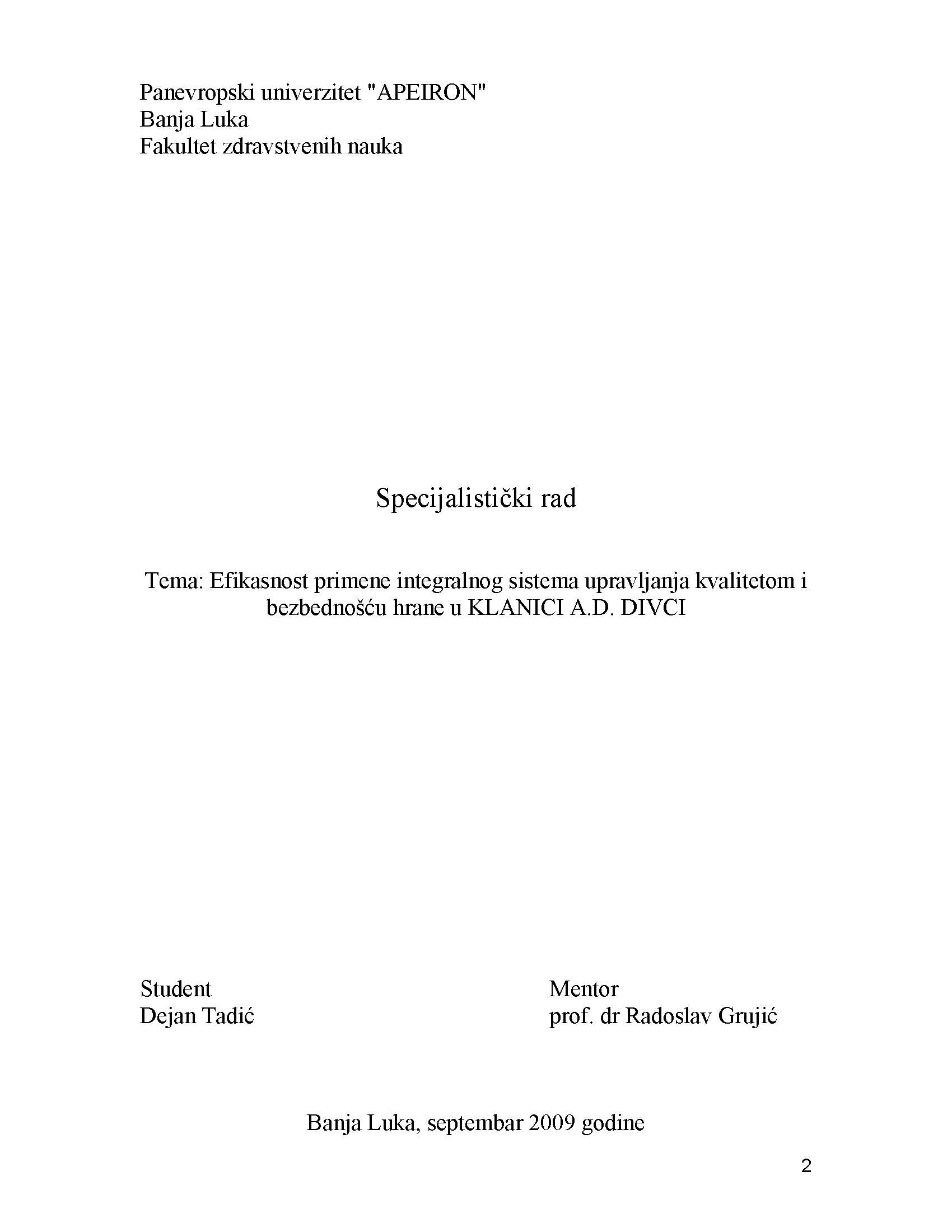 Panevropski univerzitet "APEIRON"
Banja Luka
Fakultet zdravstvenih nauka

Specijalistički rad

Tema: Efikasnost primene integralnog sistema upravljanja kvalitetom i bezbednošću hrane u KLANICI A.D. DIVCI

Student
Dejan Tadić

Mentor
prof. dr Radoslav Grujić

Banja Luka, septembar 2009 godine

2